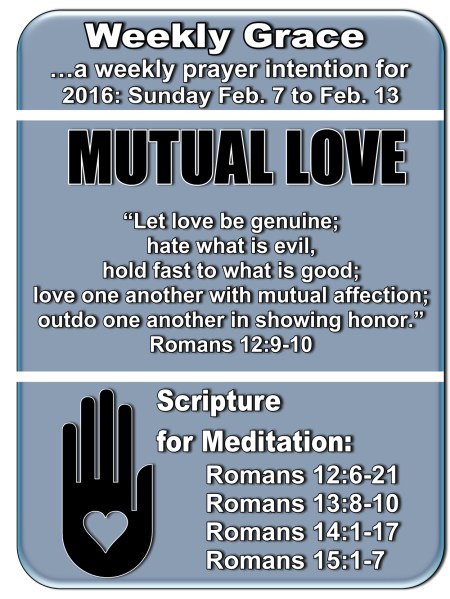 Weekly Grace
...a weekly prayer intention for 2016: Sunday Feb. 7 to Feb. 13

MUTUAL LOVE

“Let love be genuine;
hate what is evil,
hold fast to what is good;
love one another with mutual affection;
outdo one another in showing honor.”
Romans 12:9-10

Scripture
for Meditation:
Romans 12:6-21
Romans 13:8-10
Romans 14:1-17
Romans 15:1-7